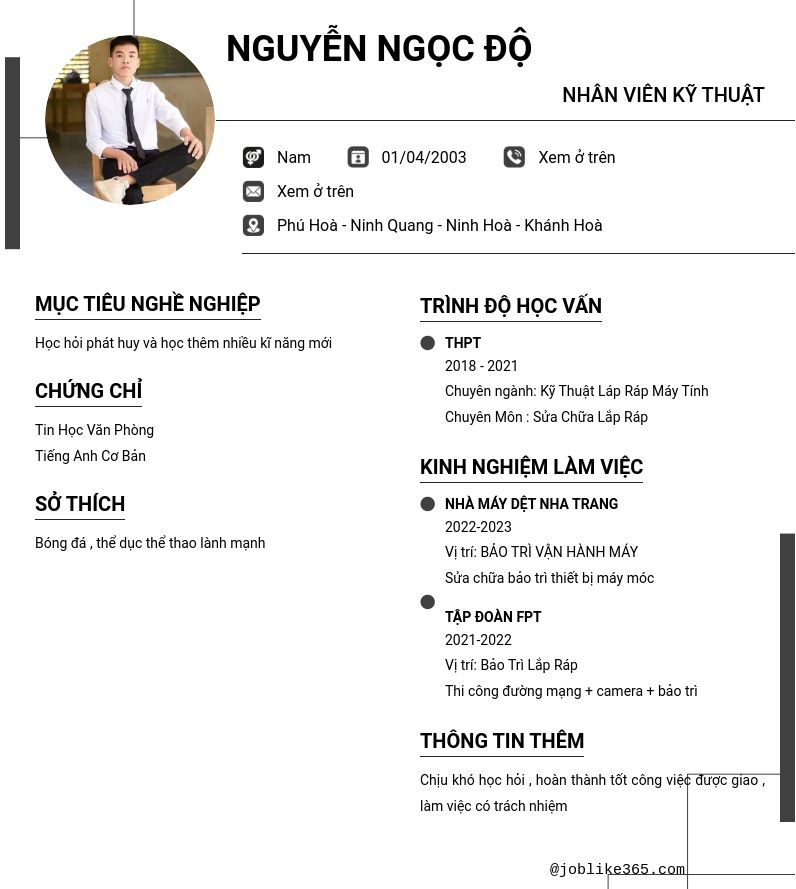 NGUYỄN NGỌC ĐỘ

NHÂN VIÊN KỸ THUẬT

Nam

01/04/2003

Xem ở trên

Xem ở trên

Phú Hoà - Ninh Quang - Ninh Hoà - Khánh Hoà

MỤC TIÊU NGHỀ NGHIỆP

Học hỏi phát huy và học thêm nhiều kĩ năng mới

CHỨNG CHỈ

Tin Học Văn Phòng

Tiếng Anh Cơ Bản

SỞ THÍCH

Bóng đá , thể dục thể thao lành mạnh

TRÌNH ĐỘ HỌC VẤN

THPT

2018 - 2021

Chuyên ngành: Kỹ Thuật Láp Ráp Máy Tính

Chuyên Môn : Sửa Chữa Lắp Ráp

KINH NGHIỆM LÀM VIỆC

NHÀ MÁY DỆT NHA TRANG

2022-2023

Vị trí: BẢO TRÌ VẬN HÀNH MÁY

Sửa chữa bảo trì thiết bị máy móc

TẬP ĐOÀN FPT

2021-2022

Vị trí: Bảo Trì Lắp Ráp

Thi công đường mạng + camera + bảo trì

THÔNG TIN THÊM

Chịu khó học hỏi , hoàn thành tốt công việc được giao , làm việc có trách nhiệm

@joblike365.com